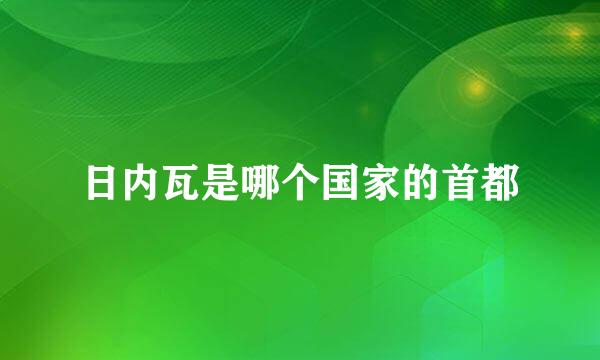 日内瓦是哪个国家的首都